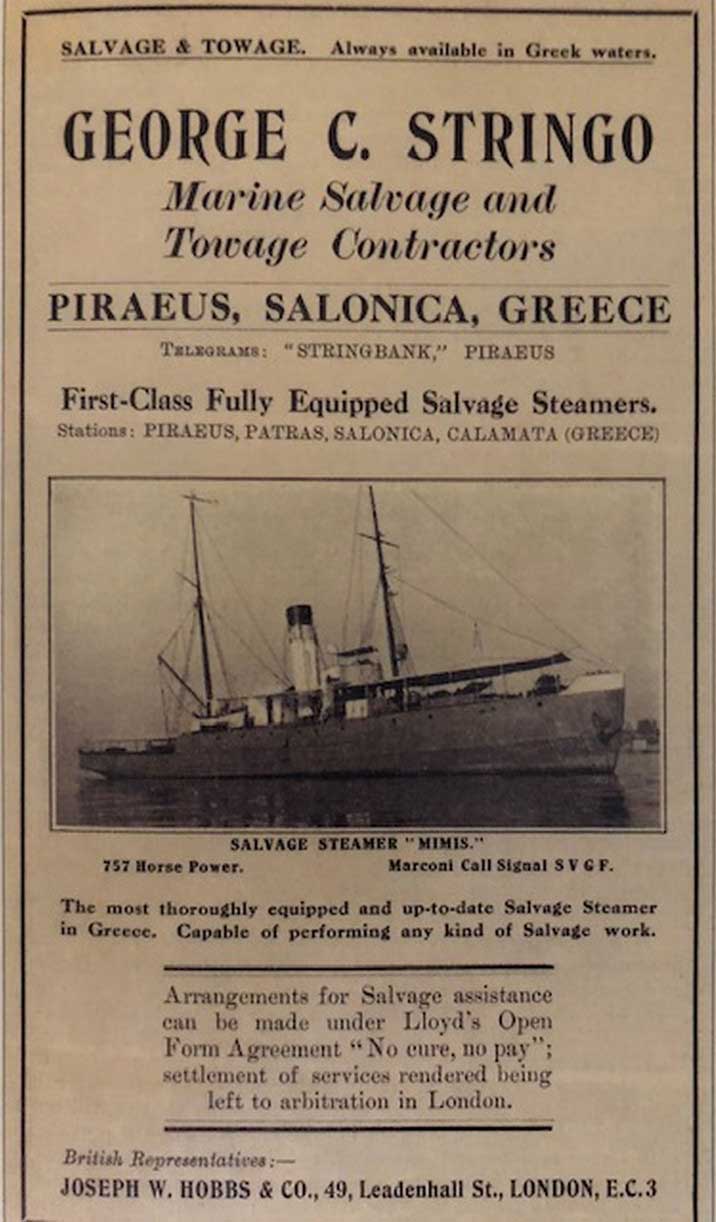 SALVAGE & TOWAGE. Always available in Greek waters.

GEORGE C. STRINGO
Marine Salvage and Towage Contractors

PIRAEUS, SALONICA, GREECE

TELEGRAMS: "STRINGBANK," PIRAEUS

First-Class Fully Equipped Salvage Steamers.
Stations: PIRAEUS, PATRAS, SALONICA, CALAMATA (GREECE)

SALVAGE STEAMER "MIMIS."
757 Horse Power. Marconi Call Signal S V G F.

The most thoroughly equipped and up-to-date Salvage Steamer in Greece. Capable of performing any kind of Salvage work.

Arrangements for Salvage assistance can be made under Lloyd's Open Form Agreement "No cure, no pay"; settlement of services rendered being left to arbitration in London.

British Representatives:—
JOSEPH W. HOBBS & CO., 49, Leadenhall St., LONDON, E.C.3